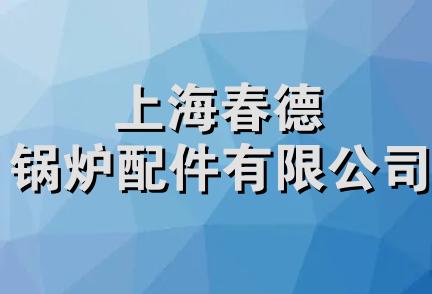 上海春德
锅炉配件有限公司